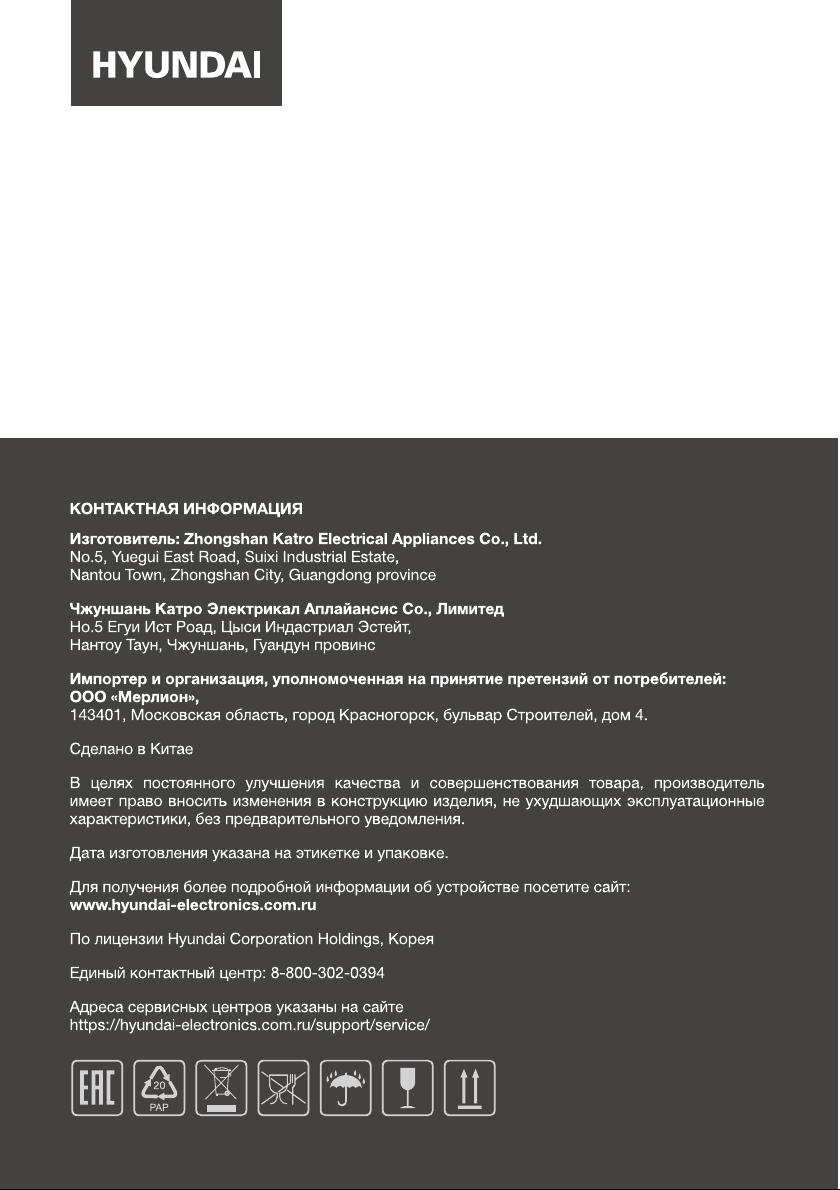 HYUNDAI

КОНТАКТНАЯ ИНФОРМАЦИЯ

Изготовитель: Zhongshan Katro Electrical Appliances Co., Ltd.
No.5, Yuegui East Road, Suixi Industrial Estate,
Nantou Town, Zhongshan City, Guangdong province

Чжуншань Катро Электрикал Аплайансис Со., Лимитед
Но.5 Егуи Ист Роад, Цыси Индастриал Эстейт,
Нантоу Таун, Чжуншань, Гуандун провинс

Импортер и организация, уполномоченная на принятие претензий от потребителей:
ООО «Мерлион»,
143401, Московская область, город Красногорск, бульвар Строителей, дом 4.

Сделано в Китае

В целях постоянного улучшения качества и совершенствования товара, производитель имеет право вносить изменения в конструкцию изделия, не ухудшающих эксплуатационные характеристики, без предварительного уведомления.

Дата изготовления указана на этикетке и упаковке.

Для получения более подробной информации об устройстве посетите сайт:
www.hyundai-electronics.com.ru

По лицензии Hyundai Corporation Holdings, Корея

Единый контактный центр: 8-800-302-0394

Адреса сервисных центров указаны на сайте
https://hyundai-electronics.com.ru/support/service/

EAC

20
PAP